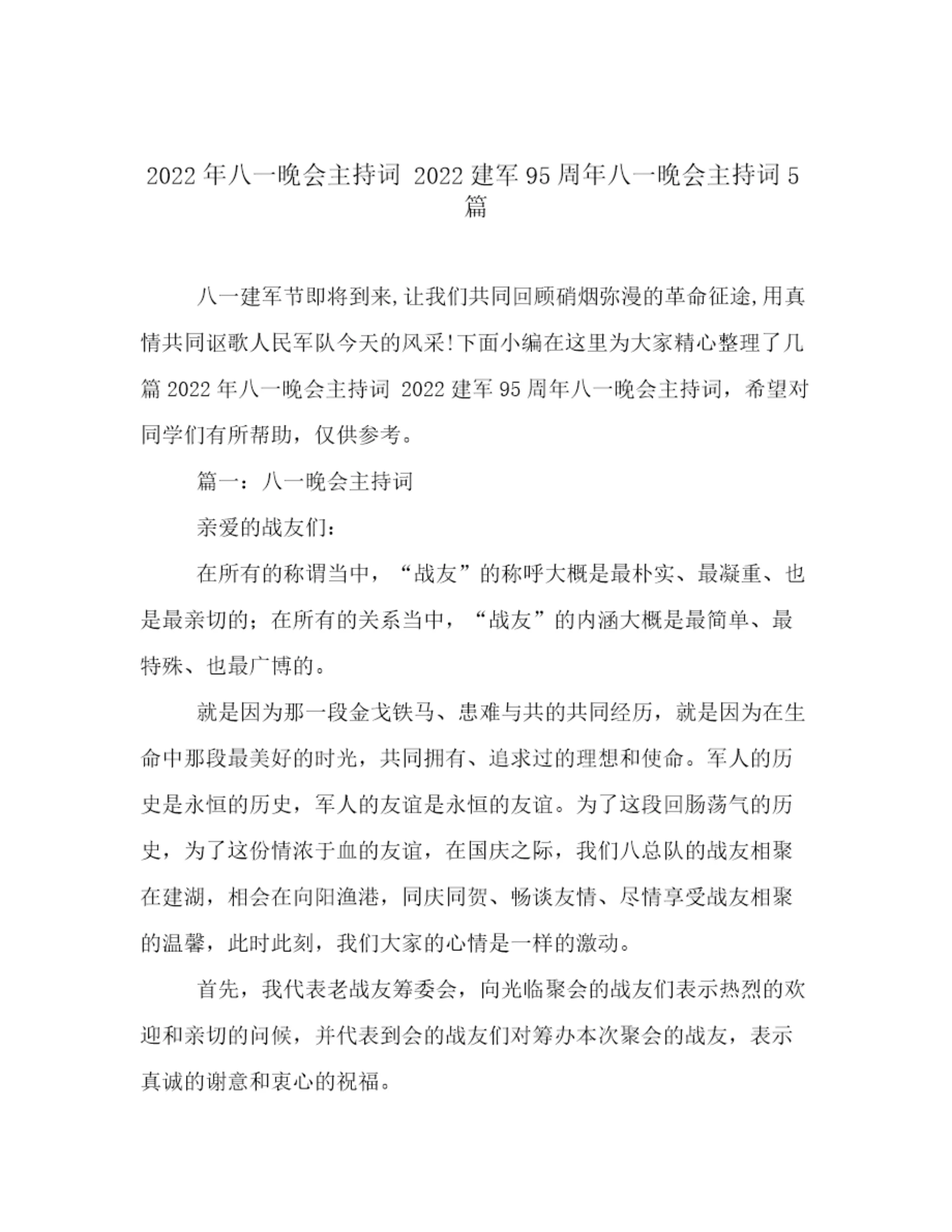 2022 年八一晚会主持词 2022 建军 95 周年八一晚会主持词 5 篇

八一建军节即将到来,让我们共同回顾硝烟弥漫的革命征途,用真情共同讴歌人民军队今天的风采!下面小编在这里为大家精心整理了几篇 2022 年八一晚会主持词 2022 建军 95 周年八一晚会主持词，希望对同学们有所帮助，仅供参考。

篇一：八一晚会主持词

亲爱的战友们：

在所有的称谓当中，“战友”的称呼大概是最朴实、最凝重、也是最亲切的；在所有的关系当中，“战友”的内涵大概是最简单、最特殊、也最广博的。

就是因为那一段金戈铁马、患难与共的共同经历，就是因为在生命中那段最美好的时光，共同拥有、追求过的理想和使命。军人的历史是永恒的历史，军人的友谊是永恒的友谊。为了这段回肠荡气的历史，为了这份情浓于血的友谊，在国庆之际，我们八总队的战友相聚在建湖，相会在向阳渔港，同庆同贺、畅谈友情、尽情享受战友相聚的温馨，此时此刻，我们大家的心情是一样的激动。

首先，我代表老战友筹委会，向光临聚会的战友们表示热烈的欢迎和亲切的问候，并代表到会的战友们对筹办本次聚会的战友，表示真诚的谢意和衷心的祝福。